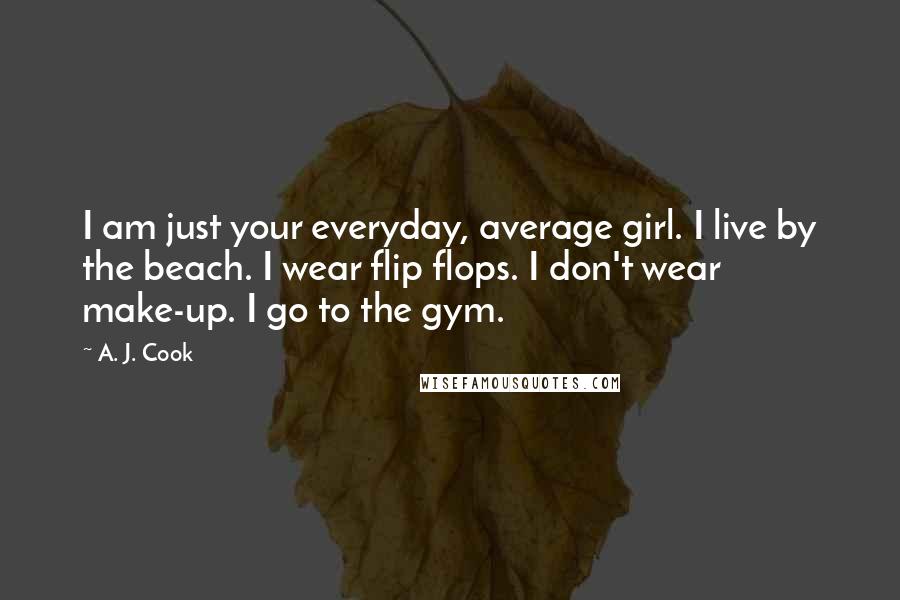 I am just your everyday, average girl. I live by the beach. I wear flip flops. I don't wear make-up. I go to the gym.

~ A. J. Cook

WISEFAMOUSQUOTES.COM